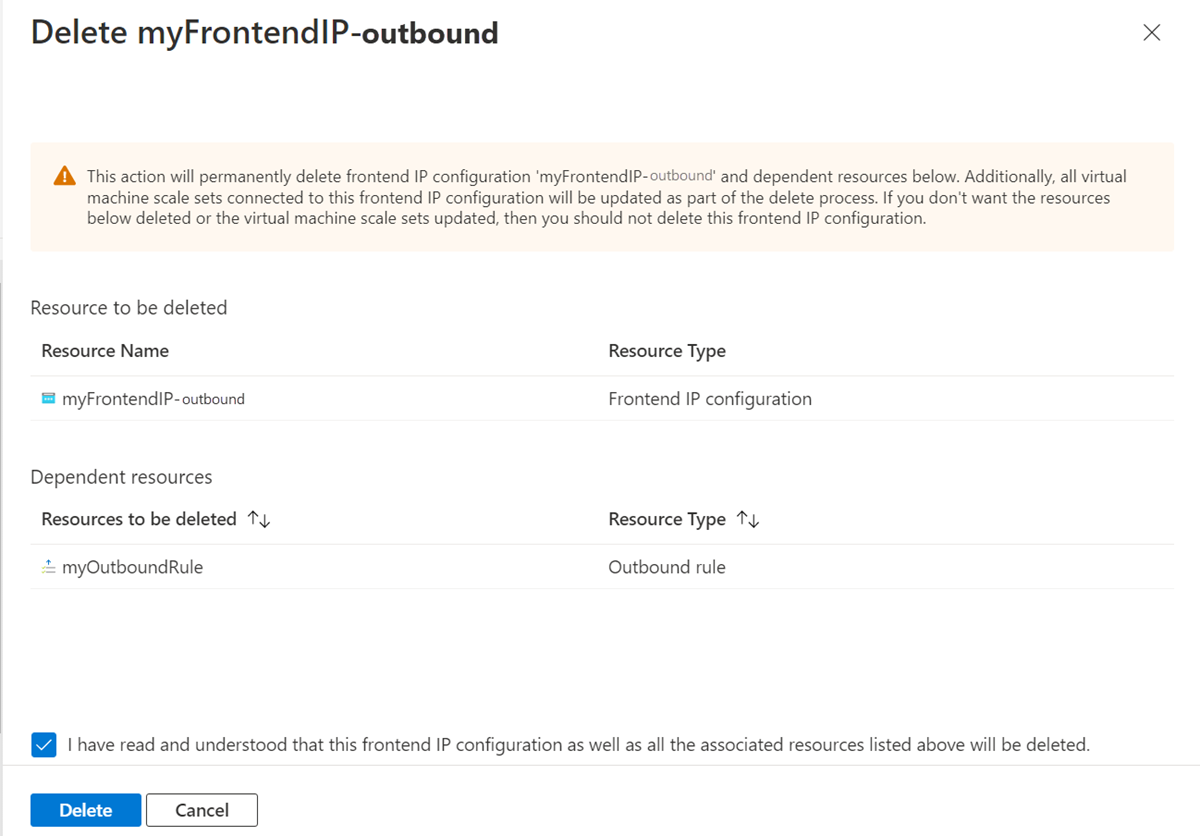 Delete myFrontendIP-outbound

This action will permanently delete frontend IP configuration 'myFrontendIP-outbound' and dependent resources below. Additionally, all virtual machine scale sets connected to this frontend IP configuration will be updated as part of the delete process. If you don't want the resources below deleted or the virtual machine scale sets updated, then you should not delete this frontend IP configuration.

Resource to be deleted

| Resource Name | Resource Type |
|---|---|
| myFrontendIP-outbound | Frontend IP configuration |

Dependent resources

| Resources to be deleted ↑↓ | Resource Type ↑↓ |
|---|---|
| myOutboundRule | Outbound rule |

I have read and understood that this frontend IP configuration as well as all the associated resources listed above will be deleted.

Delete
Cancel